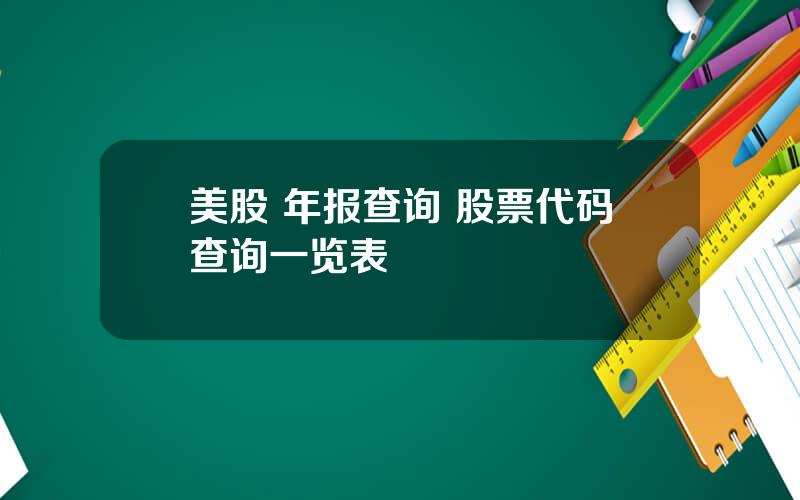 美股 年报查询 股票代码查询一览表